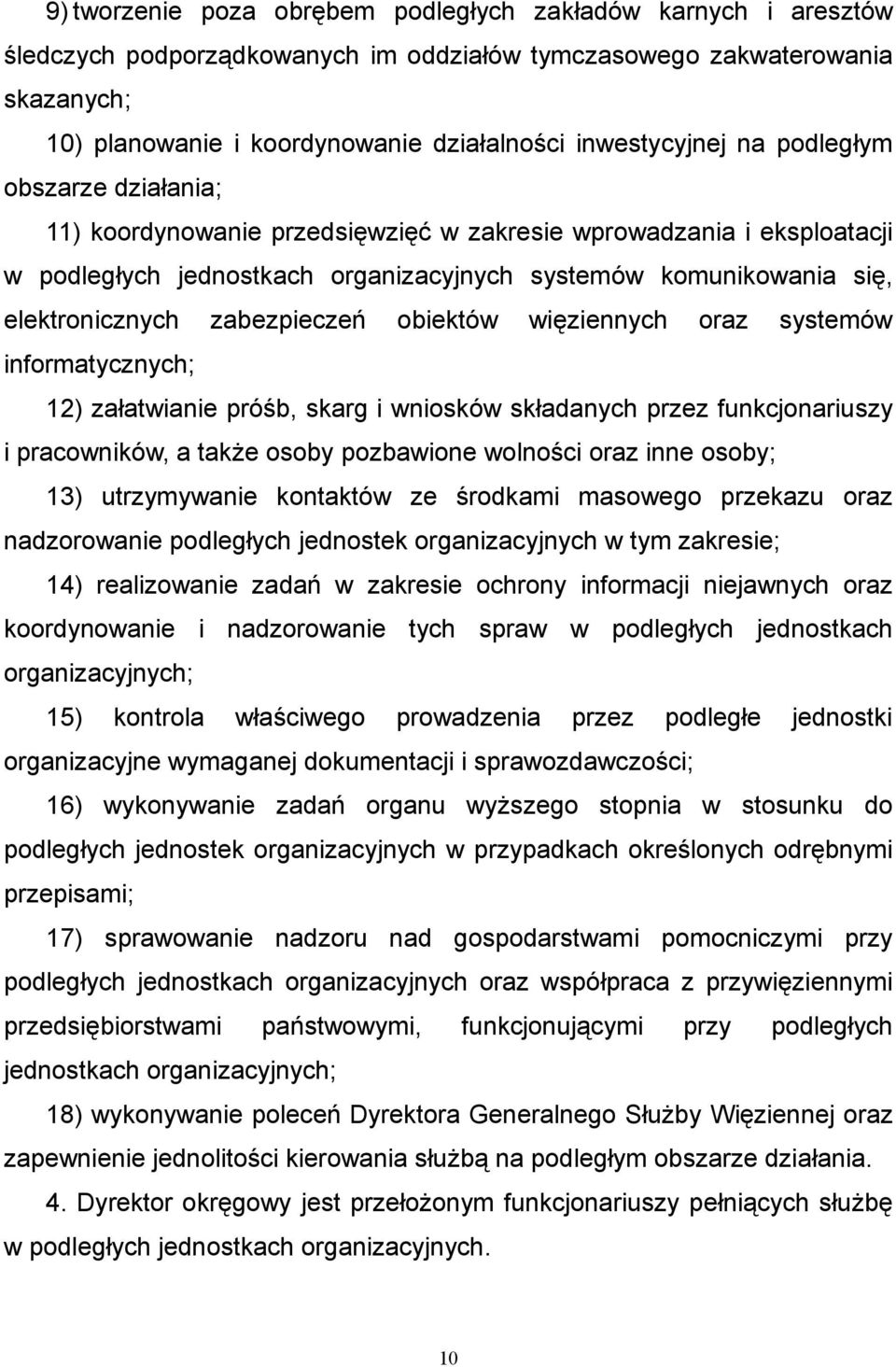 9) tworzenie poza obrębem podległych zakładów karnych i aresztów śledczych podporządkowanych im oddziałów tymczasowego zakwaterowania skazanych;

10) planowanie i koordynowanie działalności inwestycyjnej na podległym obszarze działania;

11) koordynowanie przedsięwzięć w zakresie wprowadzania i eksploatacji w podległych jednostkach organizacyjnych systemów komunikowania się, elektronicznych zabezpieczeń obiektów więziennych oraz systemów informatycznych;

12) załatwianie próśb, skarg i wniosków składanych przez funkcjonariuszy i pracowników, a także osoby pozbawione wolności oraz inne osoby;

13) utrzymywanie kontaktów ze środkami masowego przekazu oraz nadzorowanie podległych jednostek organizacyjnych w tym zakresie;

14) realizowanie zadań w zakresie ochrony informacji niejawnych oraz koordynowanie i nadzorowanie tych spraw w podległych jednostkach organizacyjnych;

15) kontrola właściwego prowadzenia przez podległe jednostki organizacyjne wymaganej dokumentacji i sprawozdawczości;

16) wykonywanie zadań organu wyższego stopnia w stosunku do podległych jednostek organizacyjnych w przypadkach określonych odrębnymi przepisami;

17) sprawowanie nadzoru nad gospodarstwami pomocniczymi przy podległych jednostkach organizacyjnych oraz współpraca z przywięziennymi przedsiębiorstwami państwowymi, funkcjonującymi przy podległych jednostkach organizacyjnych;

18) wykonywanie poleceń Dyrektora Generalnego Służby Więziennej oraz zapewnienie jednolitości kierowania służbą na podległym obszarze działania.

4. Dyrektor okręgowy jest przełożonym funkcjonariuszy pełniących służbę w podległych jednostkach organizacyjnych.

10